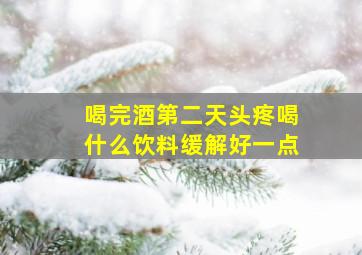 喝完酒第二天头疼喝什么饮料缓解好一点